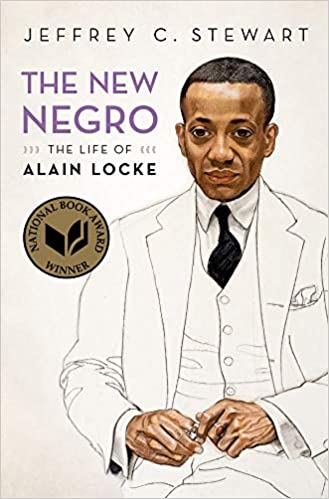 JEFFREY C. STEWART

THE NEW NEGRO

THE LIFE OF
ALAIN LOCKE

NATIONAL BOOK AWARD
WINNER